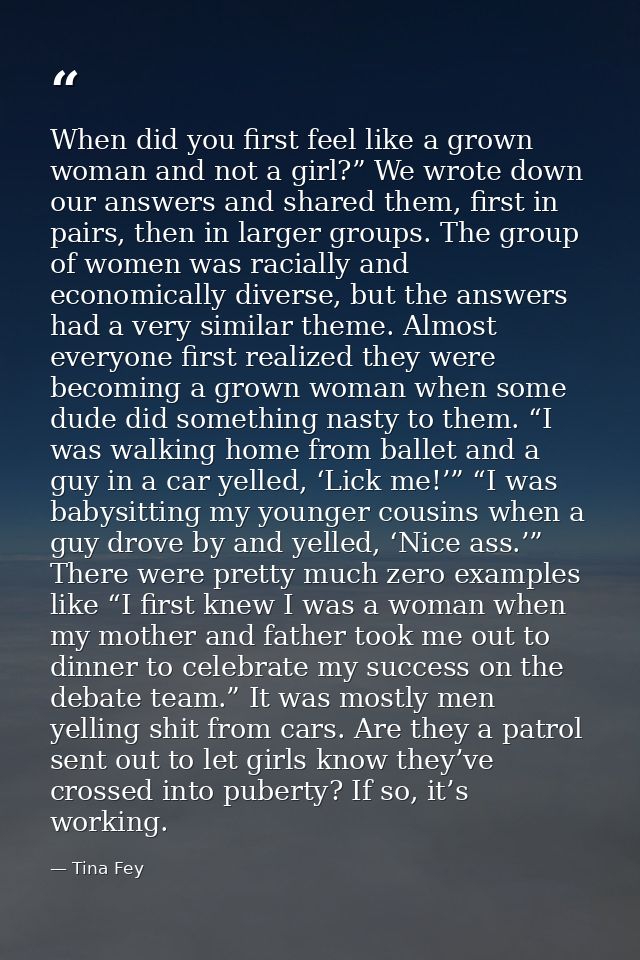 "

When did you first feel like a grown woman and not a girl?" We wrote down our answers and shared them, first in pairs, then in larger groups. The group of women was racially and economically diverse, but the answers had a very similar theme. Almost everyone first realized they were becoming a grown woman when some dude did something nasty to them. "I was walking home from ballet and a guy in a car yelled, 'Lick me!'" "I was babysitting my younger cousins when a guy drove by and yelled, 'Nice ass.'" There were pretty much zero examples like "I first knew I was a woman when my mother and father took me out to dinner to celebrate my success on the debate team." It was mostly men yelling shit from cars. Are they a patrol sent out to let girls know they've crossed into puberty? If so, it's working.

— Tina Fey